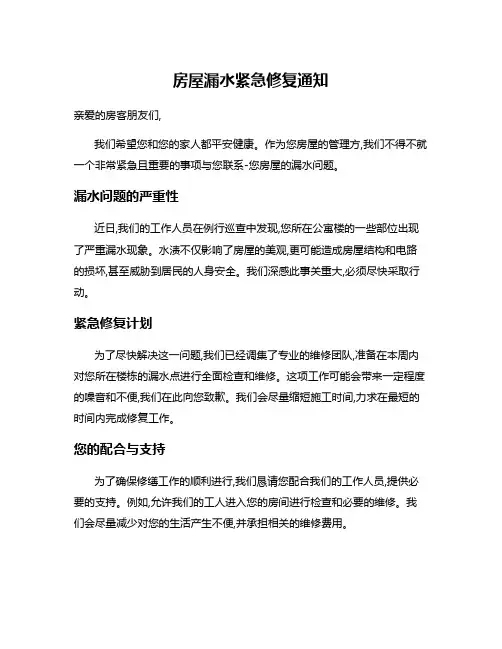 房屋漏水紧急修复通知

亲爱的房客朋友们,

我们希望您和您的家人都平安健康。作为您房屋的管理方,我们不得不就一个非常紧急且重要的事项与您联系-您房屋的漏水问题。

漏水问题的严重性

近日,我们的工作人员在例行巡查中发现,您所在公寓楼的一些部位出现了严重漏水现象。水渍不仅影响了房屋的美观,更可能造成房屋结构和电路的损坏,甚至威胁到居民的人身安全。我们深感此事关重大,必须尽快采取行动。

紧急修复计划

为了尽快解决这一问题,我们已经调集了专业的维修团队,准备在本周内对您所在楼栋的漏水点进行全面检查和维修。这项工作可能会带来一定程度的噪音和不便,我们在此向您致歉。我们会尽量缩短施工时间,力求在最短的时间内完成修复工作。

您的配合与支持

为了确保修缮工作的顺利进行,我们恳请您配合我们的工作人员,提供必要的支持。例如,允许我们的工人进入您的房间进行检查和必要的维修。我们会尽量减少对您的生活产生不便,并承担相关的维修费用。